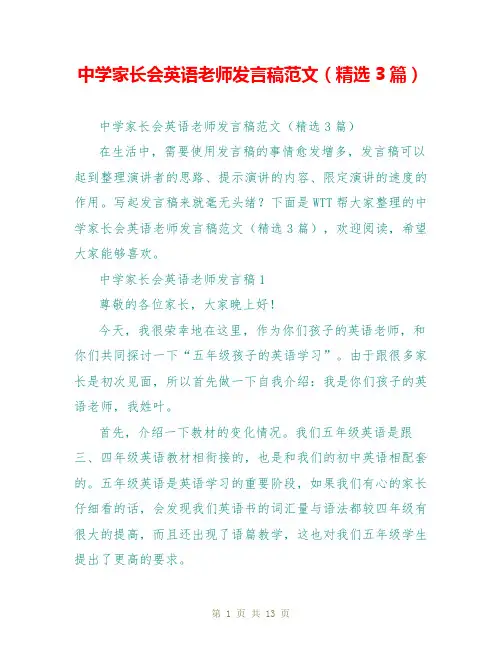 中学家长会英语老师发言稿范文（精选 3 篇）

中学家长会英语老师发言稿范文（精选 3 篇）

在生活中，需要使用发言稿的事情愈发增多，发言稿可以起到整理演讲者的思路、提示演讲的内容、限定演讲的速度的作用。写起发言稿来就毫无头绪？下面是 WTT 帮大家整理的中学家长会英语老师发言稿范文（精选 3 篇），欢迎阅读，希望大家能够喜欢。

中学家长会英语老师发言稿 1

尊敬的各位家长，大家晚上好！

今天，我很荣幸地在这里，作为你们孩子的英语老师，和你们共同探讨一下“五年级孩子的英语学习”。由于跟很多家长是初次见面，所以首先做一下自我介绍：我是你们孩子的英语老师，我姓叶。

首先，介绍一下教材的变化情况。我们五年级英语是跟三、四年级英语教材相衔接的，也是和我们的初中英语相配套的。五年级英语是英语学习的重要阶段，如果我们有心的家长仔细看的话，会发现我们英语书的词汇量与语法都较四年级有很大的提高，而且还出现了语篇教学，这也对我们五年级学生提出了更高的要求。

第 1 页 共 13 页